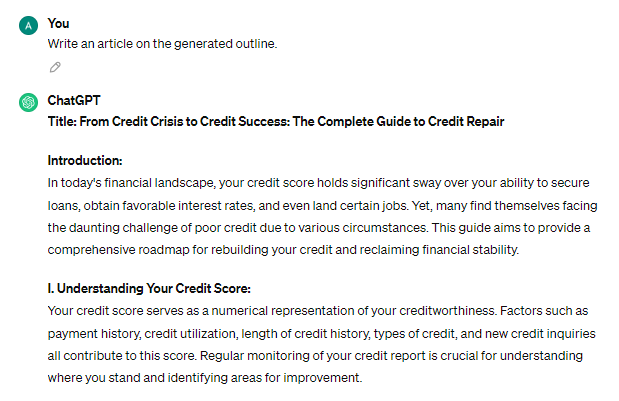 A You
Write an article on the generated outline.

ChatGPT
Title: From Credit Crisis to Credit Success: The Complete Guide to Credit Repair

Introduction:
In today's financial landscape, your credit score holds significant sway over your ability to secure loans, obtain favorable interest rates, and even land certain jobs. Yet, many find themselves facing the daunting challenge of poor credit due to various circumstances. This guide aims to provide a comprehensive roadmap for rebuilding your credit and reclaiming financial stability.

I. Understanding Your Credit Score:
Your credit score serves as a numerical representation of your creditworthiness. Factors such as payment history, credit utilization, length of credit history, types of credit, and new credit inquiries all contribute to this score. Regular monitoring of your credit report is crucial for understanding where you stand and identifying areas for improvement.